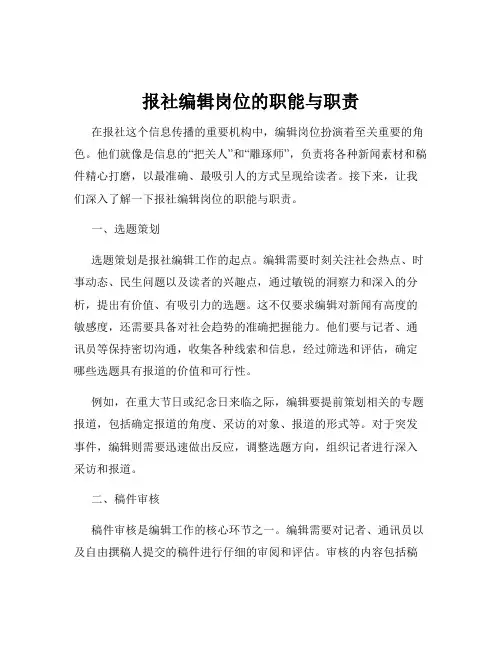 报社编辑岗位的职能与职责

在报社这个信息传播的重要机构中，编辑岗位扮演着至关重要的角色。他们就像是信息的“把关人”和“雕琢师”，负责将各种新闻素材和稿件精心打磨，以最准确、最吸引人的方式呈现给读者。接下来，让我们深入了解一下报社编辑岗位的职能与职责。

一、选题策划

选题策划是报社编辑工作的起点。编辑需要时刻关注社会热点、时事动态、民生问题以及读者的兴趣点，通过敏锐的洞察力和深入的分析，提出有价值、有吸引力的选题。这不仅要求编辑对新闻有高度的敏感度，还需要具备对社会趋势的准确把握能力。他们要与记者、通讯员等保持密切沟通，收集各种线索和信息，经过筛选和评估，确定哪些选题具有报道的价值和可行性。

例如，在重大节日或纪念日来临之际，编辑要提前策划相关的专题报道，包括确定报道的角度、采访的对象、报道的形式等。对于突发事件，编辑则需要迅速做出反应，调整选题方向，组织记者进行深入采访和报道。

二、稿件审核

稿件审核是编辑工作的核心环节之一。编辑需要对记者、通讯员以及自由撰稿人提交的稿件进行仔细的审阅和评估。审核的内容包括稿